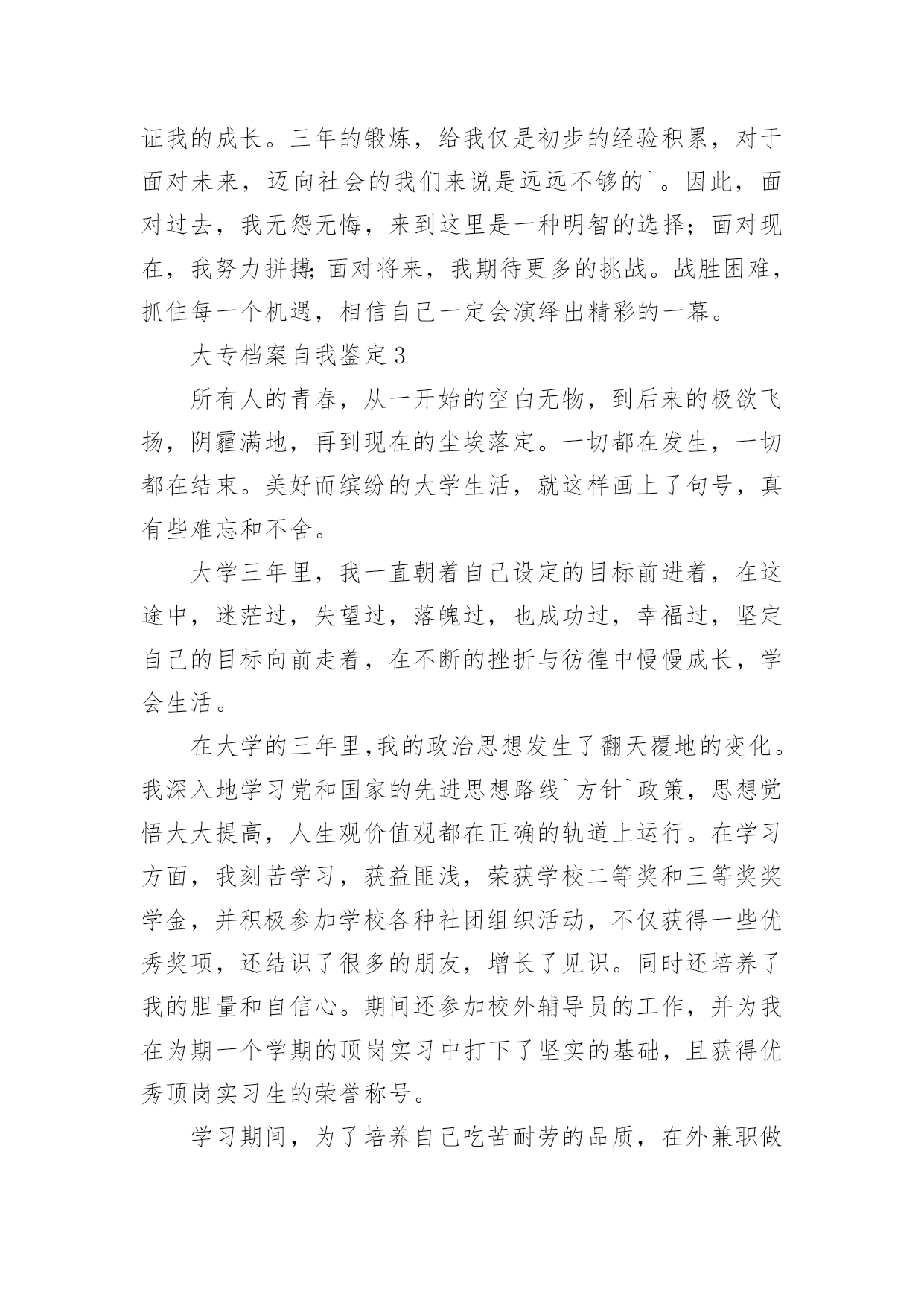 证我的成长。三年的锻炼，给我仅是初步的经验积累，对于面对未来，迈向社会的我们来说是远远不够的`。因此，面对过去，我无怨无悔，来到这里是一种明智的选择；面对现在，我努力拼搏;面对将来，我期待更多的挑战。战胜困难，抓住每一个机遇，相信自己一定会演绎出精彩的一幕。

大专档案自我鉴定3

所有人的青春，从一开始的空白无物，到后来的极欲飞扬，阴霾满地，再到现在的尘埃落定。一切都在发生，一切都在结束。美好而缤纷的大学生活，就这样画上了句号，真有些难忘和不舍。

大学三年里，我一直朝着自己设定的目标前进着，在这途中，迷茫过，失望过，落魄过，也成功过，幸福过，坚定自己的目标向前走着，在不断的挫折与彷徨中慢慢成长，学会生活。

在大学的三年里,我的政治思想发生了翻天覆地的变化。我深入地学习党和国家的先进思想路线`方针`政策，思想觉悟大大提高，人生观价值观都在正确的轨道上运行。在学习方面，我刻苦学习，获益匪浅，荣获学校二等奖和三等奖奖学金，并积极参加学校各种社团组织活动，不仅获得一些优秀奖项，还结识了很多的朋友，增长了见识。同时还培养了我的胆量和自信心。期间还参加校外辅导员的工作，并为我在为期一个学期的顶岗实习中打下了坚实的基础，且获得优秀顶岗实习生的荣誉称号。

学习期间，为了培养自己吃苦耐劳的品质，在外兼职做